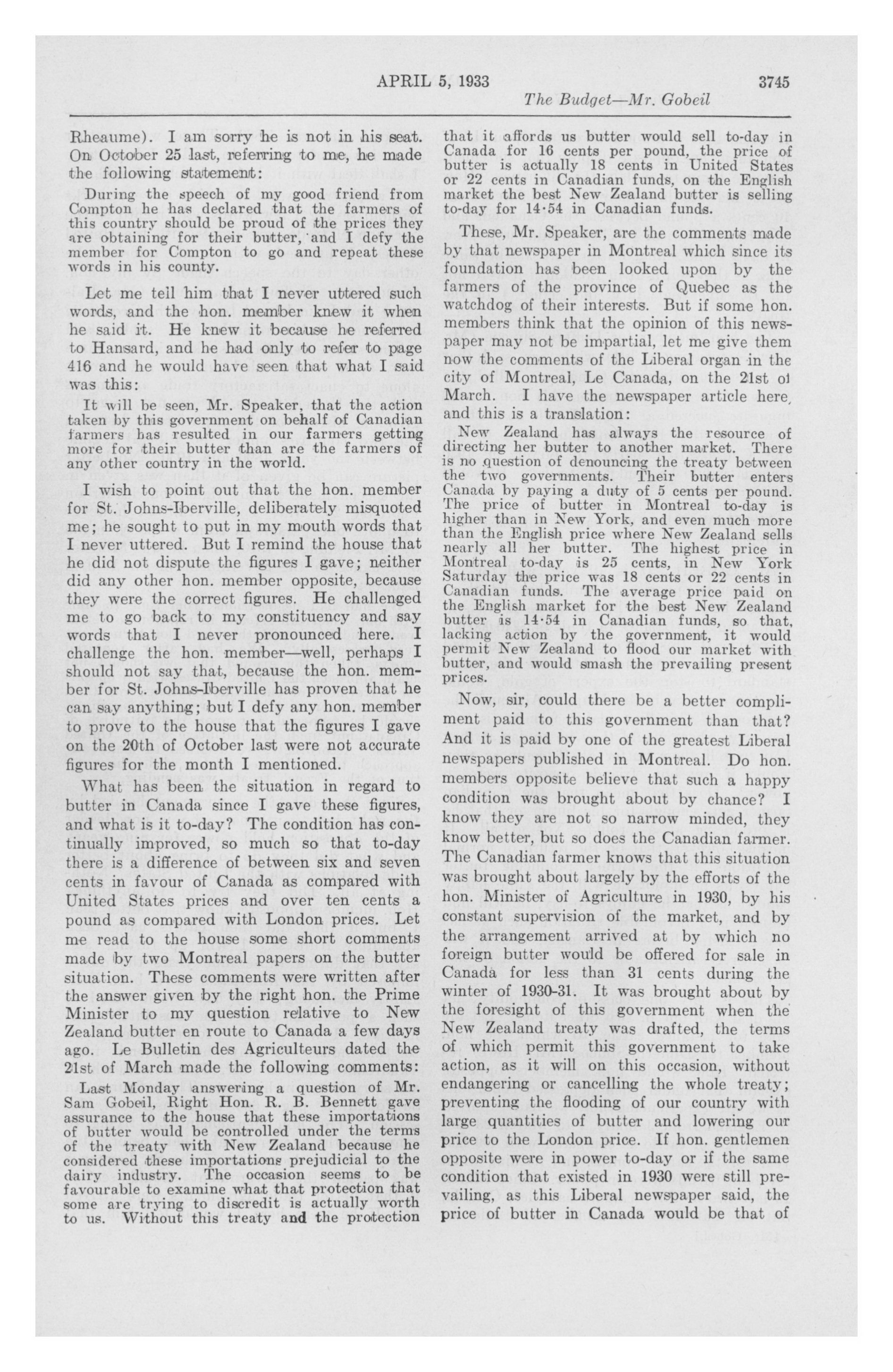 APRIL 5, 1933 3745

The Budget—Mr. Gobeil

Rheaume). I am sorry he is not in his seat. On October 25 last, referring to me, he made the following statement:

During the speech of my good friend from Compton he has declared that the farmers of this country should be proud of the prices they are obtaining for their butter, and I defy the member for Compton to go and repeat these words in his county.

Let me tell him that I never uttered such words, and the hon. member knew it when he said it. He knew it because he referred to Hansard, and he had only to refer to page 416 and he would have seen that what I said was this:

It will be seen, Mr. Speaker, that the action taken by this government on behalf of Canadian farmers has resulted in our farmers getting more for their butter than are the farmers of any other country in the world.

I wish to point out that the hon. member for St. Johns-Iberville, deliberately misquoted me; he sought to put in my mouth words that I never uttered. But I remind the house that he did not dispute the figures I gave; neither did any other hon. member opposite, because they were the correct figures. He challenged me to go back to my constituency and say words that I never pronounced here. I challenge the hon. member—well, perhaps I should not say that, because the hon. member for St. Johns-Iberville has proven that he can say anything; but I defy any hon. member to prove to the house that the figures I gave on the 20th of October last were not accurate figures for the month I mentioned.

What has been the situation in regard to butter in Canada since I gave these figures, and what is it to-day? The condition has continually improved, so much so that to-day there is a difference of between six and seven cents in favour of Canada as compared with United States prices and over ten cents a pound as compared with London prices. Let me read to the house some short comments made by two Montreal papers on the butter situation. These comments were written after the answer given by the right hon. the Prime Minister to my question relative to New Zealand butter en route to Canada a few days ago. Le Bulletin des Agriculteurs dated the 21st of March made the following comments:

Last Monday answering a question of Mr. Sam Gobeil, Right Hon. R. B. Bennett gave assurance to the house that these importations of butter would be controlled under the terms of the treaty with New Zealand because he considered these importations prejudicial to the dairy industry. The occasion seems to be favourable to examine what that protection that some are trying to discredit is actually worth to us. Without this treaty and the protection that it affords us butter would sell to-day in Canada for 16 cents per pound, the price of butter is actually 18 cents in United States or 22 cents in Canadian funds, on the English market the best New Zealand butter is selling to-day for 14·54 in Canadian funds.

These, Mr. Speaker, are the comments made by that newspaper in Montreal which since its foundation has been looked upon by the farmers of the province of Quebec as the watchdog of their interests. But if some hon. members think that the opinion of this newspaper may not be impartial, let me give them now the comments of the Liberal organ in the city of Montreal, Le Canada, on the 21st of March. I have the newspaper article here, and this is a translation:

New Zealand has always the resource of directing her butter to another market. There is no question of denouncing the treaty between the two governments. Their butter enters Canada by paying a duty of 5 cents per pound. The price of butter in Montreal to-day is higher than in New York, and even much more than the English price where New Zealand sells nearly all her butter. The highest price in Montreal to-day is 25 cents, in New York Saturday the price was 18 cents or 22 cents in Canadian funds. The average price paid on the English market for the best New Zealand butter is 14·54 in Canadian funds, so that, lacking action by the government, it would permit New Zealand to flood our market with butter, and would smash the prevailing present prices.

Now, sir, could there be a better compliment paid to this government than that? And it is paid by one of the greatest Liberal newspapers published in Montreal. Do hon. members opposite believe that such a happy condition was brought about by chance? I know they are not so narrow minded, they know better, but so does the Canadian farmer. The Canadian farmer knows that this situation was brought about largely by the efforts of the hon. Minister of Agriculture in 1930, by his constant supervision of the market, and by the arrangement arrived at by which no foreign butter would be offered for sale in Canada for less than 31 cents during the winter of 1930-31. It was brought about by the foresight of this government when the New Zealand treaty was drafted, the terms of which permit this government to take action, as it will on this occasion, without endangering or cancelling the whole treaty; preventing the flooding of our country with large quantities of butter and lowering our price to the London price. If hon. gentlemen opposite were in power to-day or if the same condition that existed in 1930 were still prevailing, as this Liberal newspaper said, the price of butter in Canada would be that of